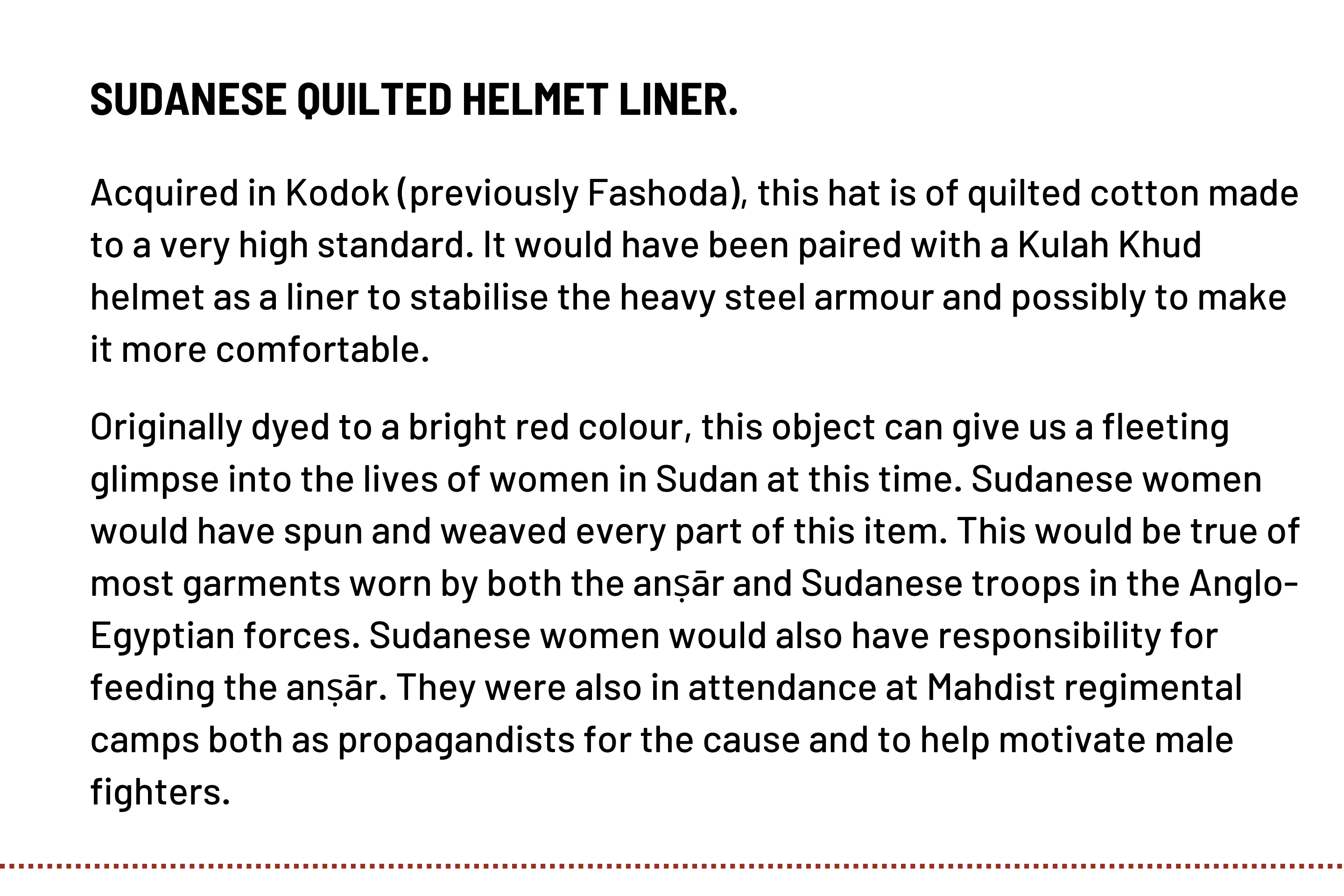 SUDANESE QUILTED HELMET LINER.

Acquired in Kodok (previously Fashoda), this hat is of quilted cotton made to a very high standard. It would have been paired with a Kulah Khud helmet as a liner to stabilise the heavy steel armour and possibly to make it more comfortable.

Originally dyed to a bright red colour, this object can give us a fleeting glimpse into the lives of women in Sudan at this time. Sudanese women would have spun and weaved every part of this item. This would be true of most garments worn by both the anṣār and Sudanese troops in the Anglo-Egyptian forces. Sudanese women would also have responsibility for feeding the anṣār. They were also in attendance at Mahdist regimental camps both as propagandists for the cause and to help motivate male fighters.